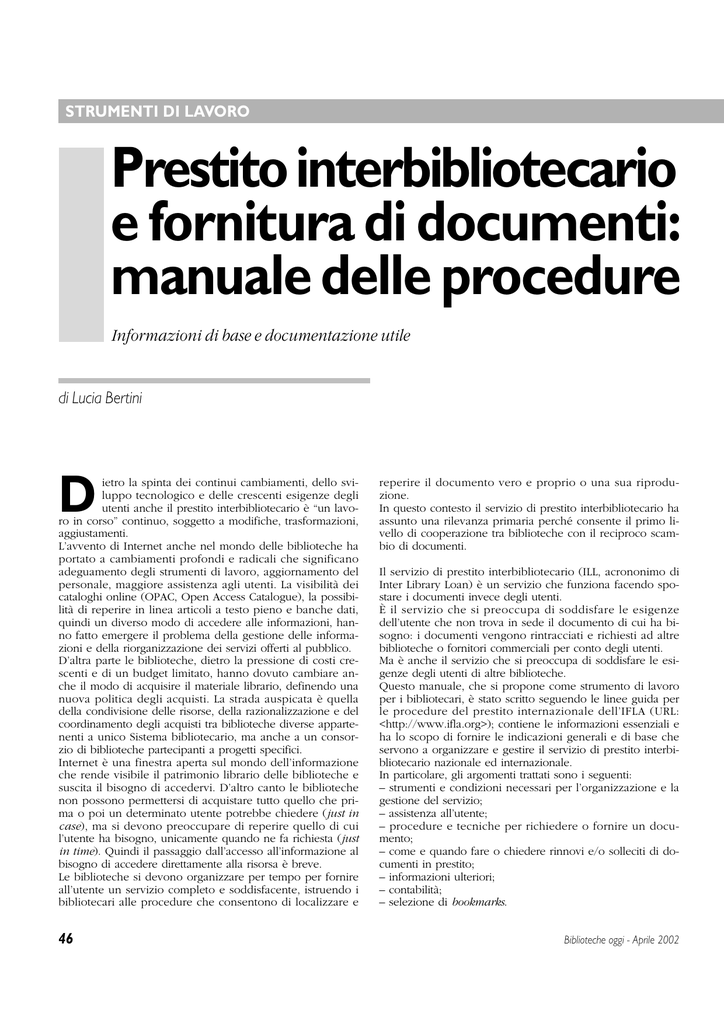 STRUMENTI DI LAVORO

Prestito interbibliotecario e fornitura di documenti: manuale delle procedure

Informazioni di base e documentazione utile

di Lucia Bertini

Dietro la spinta dei continui cambiamenti, dello sviluppo tecnologico e delle crescenti esigenze degli utenti anche il prestito interbibliotecario è "un lavoro in corso" continuo, soggetto a modifiche, trasformazioni, aggiustamenti.
L'avvento di Internet anche nel mondo delle biblioteche ha portato a cambiamenti profondi e radicali che significano adeguamento degli strumenti di lavoro, aggiornamento del personale, maggiore assistenza agli utenti. La visibilità dei cataloghi online (OPAC, Open Access Catalogue), la possibilità di reperire in linea articoli a testo pieno e banche dati, quindi un diverso modo di accedere alle informazioni, hanno fatto emergere il problema della gestione delle informazioni e della riorganizzazione dei servizi offerti al pubblico.
D'altra parte le biblioteche, dietro la pressione di costi crescenti e di un budget limitato, hanno dovuto cambiare anche il modo di acquisire il materiale librario, definendo una nuova politica degli acquisti. La strada auspicata è quella della condivisione delle risorse, della razionalizzazione e del coordinamento degli acquisti tra biblioteche diverse appartenenti a unico Sistema bibliotecario, ma anche a un consorzio di biblioteche partecipanti a progetti specifici.
Internet è una finestra aperta sul mondo dell'informazione che rende visibile il patrimonio librario delle biblioteche e suscita il bisogno di accedervi. D'altro canto le biblioteche non possono permettersi di acquistare tutto quello che prima o poi un determinato utente potrebbe chiedere (just in case), ma si devono preoccupare di reperire quello di cui l'utente ha bisogno, unicamente quando ne fa richiesta (just in time). Quindi il passaggio dall'accesso all'informazione al bisogno di accedere direttamente alla risorsa è breve.
Le biblioteche si devono organizzare per tempo per fornire all'utente un servizio completo e soddisfacente, istruendo i bibliotecari alle procedure che consentono di localizzare e reperire il documento vero e proprio o una sua riproduzione.
In questo contesto il servizio di prestito interbibliotecario ha assunto una rilevanza primaria perché consente il primo livello di cooperazione tra biblioteche con il reciproco scambio di documenti.

Il servizio di prestito interbibliotecario (ILL, acrononimo di Inter Library Loan) è un servizio che funziona facendo spostare i documenti invece degli utenti.
È il servizio che si preoccupa di soddisfare le esigenze dell'utente che non trova in sede il documento di cui ha bisogno: i documenti vengono rintracciati e richiesti ad altre biblioteche o fornitori commerciali per conto degli utenti.
Ma è anche il servizio che si preoccupa di soddisfare le esigenze degli utenti di altre biblioteche.
Questo manuale, che si propone come strumento di lavoro per i bibliotecari, è stato scritto seguendo le linee guida per le procedure del prestito internazionale dell'IFLA (URL: <http://www.ifla.org>); contiene le informazioni essenziali e ha lo scopo di fornire le indicazioni generali e di base che servono a organizzare e gestire il servizio di prestito interbibliotecario nazionale ed internazionale.
In particolare, gli argomenti trattati sono i seguenti:
– strumenti e condizioni necessari per l'organizzazione e la gestione del servizio;
– assistenza all'utente;
– procedure e tecniche per richiedere o fornire un documento;
– come e quando fare o chiedere rinnovi e/o solleciti di documenti in prestito;
– informazioni ulteriori;
– contabilità;
– selezione di bookmarks.

46

Biblioteche oggi - Aprile 2002